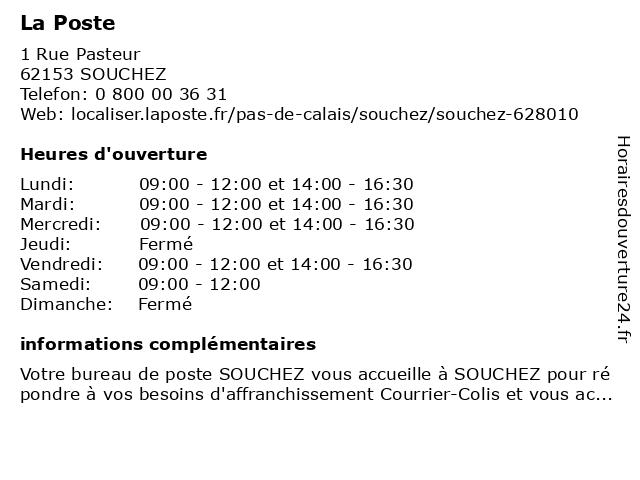 La Poste

1 Rue Pasteur
62153 SOUCHEZ
Telefon: 0 800 00 36 31
Web: localiser.laposte.fr/pas-de-calais/souchez/souchez-628010

Heures d'ouverture

| Lundi: | 09:00 - 12:00 et 14:00 - 16:30 |
|---|---|
| Mardi: | 09:00 - 12:00 et 14:00 - 16:30 |
| Mercredi: | 09:00 - 12:00 et 14:00 - 16:30 |
| Jeudi: | Fermé |
| Vendredi: | 09:00 - 12:00 et 14:00 - 16:30 |
| Samedi: | 09:00 - 12:00 |
| Dimanche: | Fermé |

informations complémentaires

Votre bureau de poste SOUCHEZ vous accueille à SOUCHEZ pour ré pondre à vos besoins d'affranchissement Courrier-Colis et vous ac...

Horairesdouverture24.fr